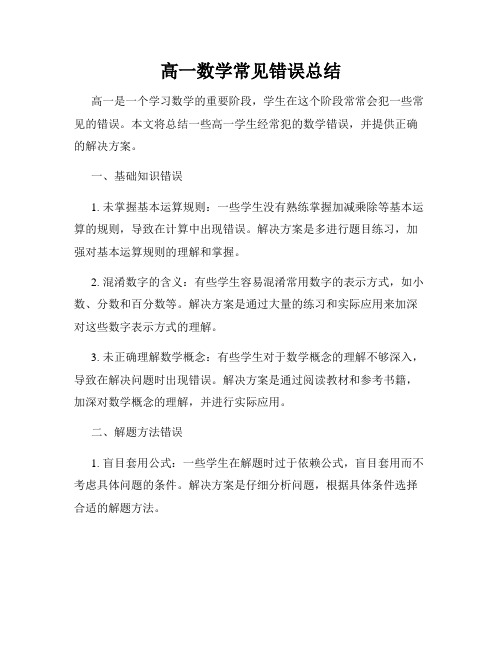 高一数学常见错误总结

高一是一个学习数学的重要阶段，学生在这个阶段常常会犯一些常见的错误。本文将总结一些高一学生经常犯的数学错误，并提供正确的解决方案。

一、基础知识错误

1. 未掌握基本运算规则：一些学生没有熟练掌握加减乘除等基本运算的规则，导致在计算中出现错误。解决方案是多进行题目练习，加强对基本运算规则的理解和掌握。

2. 混淆数字的含义：有些学生容易混淆常用数字的表示方式，如小数、分数和百分数等。解决方案是通过大量的练习和实际应用来加深对这些数字表示方式的理解。

3. 未正确理解数学概念：有些学生对于数学概念的理解不够深入，导致在解决问题时出现错误。解决方案是通过阅读教材和参考书籍，加深对数学概念的理解，并进行实际应用。

二、解题方法错误

1. 盲目套用公式：一些学生在解题时过于依赖公式，盲目套用而不考虑具体问题的条件。解决方案是仔细分析问题，根据具体条件选择合适的解题方法。